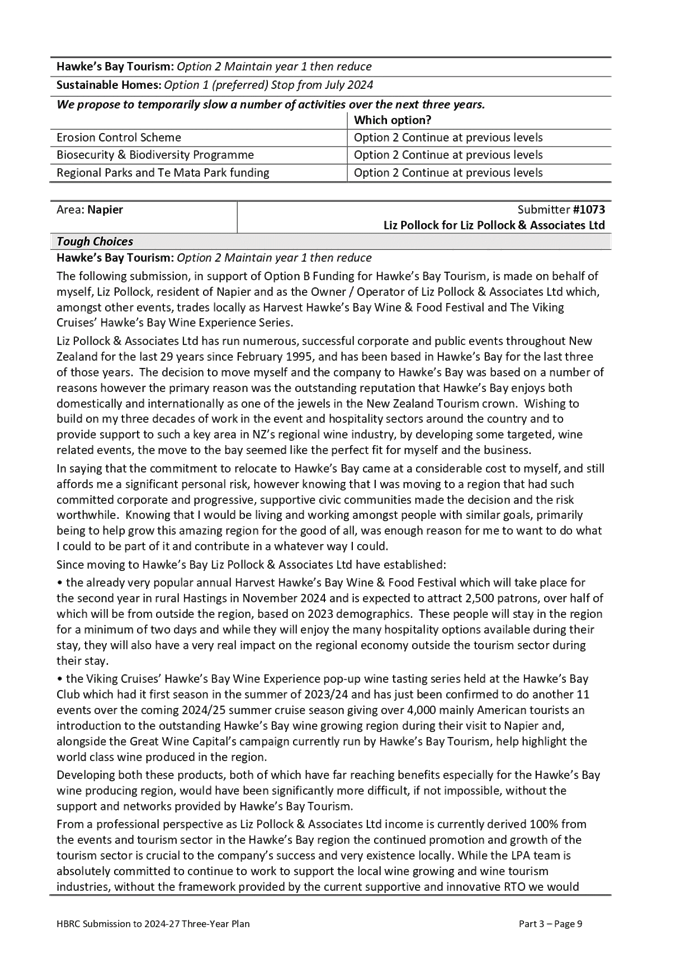 **Hawke's Bay Tourism:** *Option 2 Maintain year 1 then reduce*

**Sustainable Homes:** *Option 1 (preferred) Stop from July 2024*

***We propose to temporarily slow a number of activities over the next three years.***

| | **Which option?** |
|---|---|
| Erosion Control Scheme | Option 2 Continue at previous levels |
| Biosecurity & Biodiversity Programme | Option 2 Continue at previous levels |
| Regional Parks and Te Mata Park funding | Option 2 Continue at previous levels |

| Area: **Napier** | Submitter **#1073** **Liz Pollock for Liz Pollock & Associates Ltd** |
|---|---|

***Tough Choices***

**Hawke's Bay Tourism:** *Option 2 Maintain year 1 then reduce*

The following submission, in support of Option B Funding for Hawke's Bay Tourism, is made on behalf of myself, Liz Pollock, resident of Napier and as the Owner / Operator of Liz Pollock & Associates Ltd which, amongst other events, trades locally as Harvest Hawke's Bay Wine & Food Festival and The Viking Cruises' Hawke's Bay Wine Experience Series.

Liz Pollock & Associates Ltd has run numerous, successful corporate and public events throughout New Zealand for the last 29 years since February 1995, and has been based in Hawke's Bay for the last three of those years. The decision to move myself and the company to Hawke's Bay was based on a number of reasons however the primary reason was the outstanding reputation that Hawke's Bay enjoys both domestically and internationally as one of the jewels in the New Zealand Tourism crown. Wishing to build on my three decades of work in the event and hospitality sectors around the country and to provide support to such a key area in NZ's regional wine industry, by developing some targeted, wine related events, the move to the bay seemed like the perfect fit for myself and the business.

In saying that the commitment to relocate to Hawke's Bay came at a considerable cost to myself, and still affords me a significant personal risk, however knowing that I was moving to a region that had such committed corporate and progressive, supportive civic communities made the decision and the risk worthwhile. Knowing that I would be living and working amongst people with similar goals, primarily being to help grow this amazing region for the good of all, was enough reason for me to want to do what I could to be part of it and contribute in a whatever way I could.

Since moving to Hawke's Bay Liz Pollock & Associates Ltd have established:

• the already very popular annual Harvest Hawke's Bay Wine & Food Festival which will take place for the second year in rural Hastings in November 2024 and is expected to attract 2,500 patrons, over half of which will be from outside the region, based on 2023 demographics. These people will stay in the region for a minimum of two days and while they will enjoy the many hospitality options available during their stay, they will also have a very real impact on the regional economy outside the tourism sector during their stay.

• the Viking Cruises' Hawke's Bay Wine Experience pop-up wine tasting series held at the Hawke's Bay Club which had it first season in the summer of 2023/24 and has just been confirmed to do another 11 events over the coming 2024/25 summer cruise season giving over 4,000 mainly American tourists an introduction to the outstanding Hawke's Bay wine growing region during their visit to Napier and, alongside the Great Wine Capital's campaign currently run by Hawke's Bay Tourism, help highlight the world class wine produced in the region.

Developing both these products, both of which have far reaching benefits especially for the Hawke's Bay wine producing region, would have been significantly more difficult, if not impossible, without the support and networks provided by Hawke's Bay Tourism.

From a professional perspective as Liz Pollock & Associates Ltd income is currently derived 100% from the events and tourism sector in the Hawke's Bay region the continued promotion and growth of the tourism sector is crucial to the company's success and very existence locally. While the LPA team is absolutely committed to continue to work to support the local wine growing and wine tourism industries, without the framework provided by the current supportive and innovative RTO we would

HBRC Submission to 2024-27 Three-Year Plan

Part 3 – Page 9